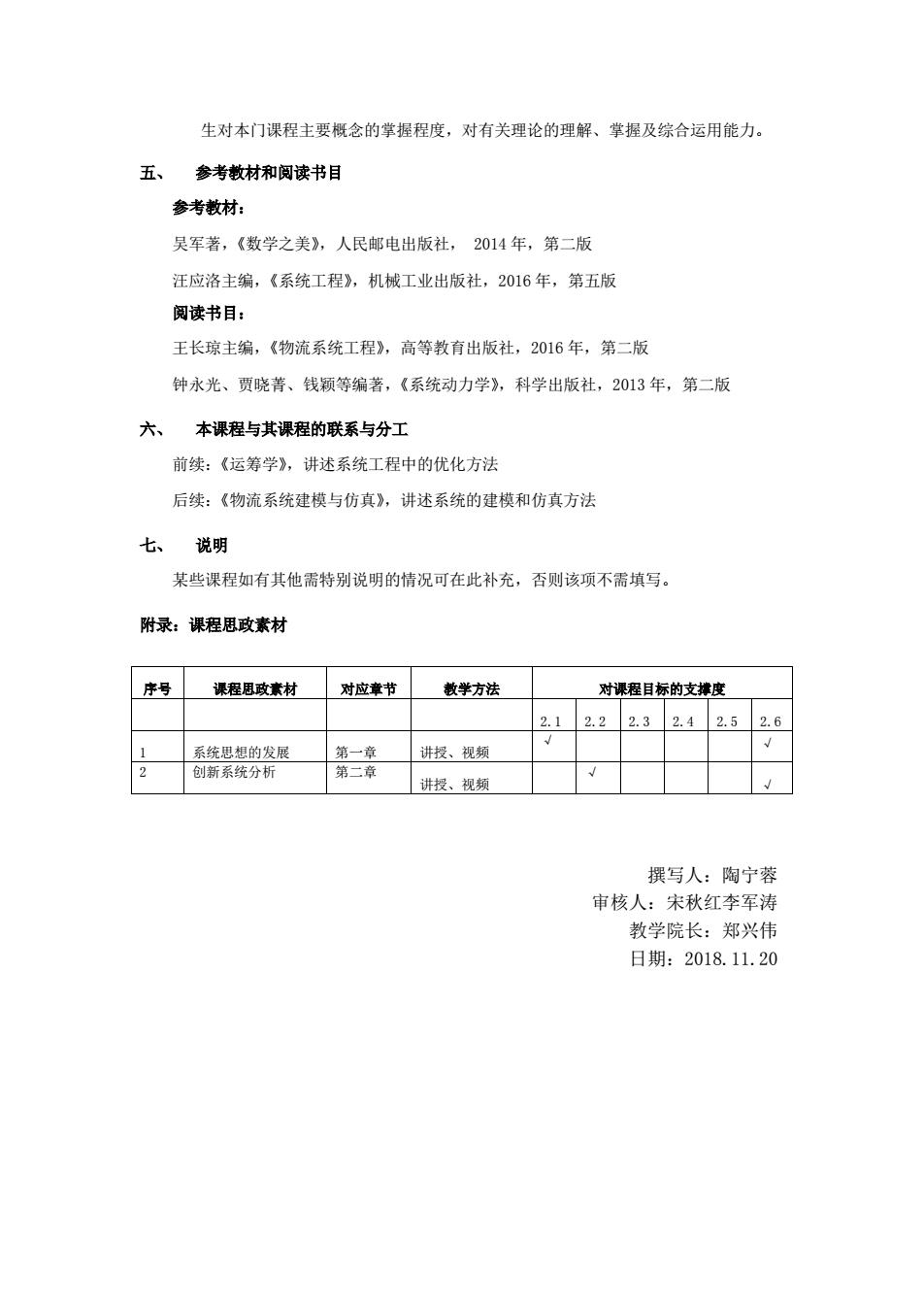 生对本门课程主要概念的掌握程度，对有关理论的理解、掌握及综合运用能力。

五、 参考教材和阅读书目

参考教材：

吴军著，《数学之美》，人民邮电出版社， 2014 年，第二版

汪应洛主编，《系统工程》，机械工业出版社，2016 年，第五版

阅读书目：

王长琼主编，《物流系统工程》，高等教育出版社，2016 年，第二版

钟永光、贾晓菁、钱颖等编著，《系统动力学》，科学出版社，2013 年，第二版

六、 本课程与其课程的联系与分工

前续：《运筹学》，讲述系统工程中的优化方法

后续：《物流系统建模与仿真》，讲述系统的建模和仿真方法

七、 说明

某些课程如有其他需特别说明的情况可在此补充，否则该项不需填写。

附录：课程思政素材

| 序号 | 课程思政素材 | 对应章节 | 教学方法 | 对课程目标的支撑度 | | | | | |
|---|---|---|---|---|---|---|---|---|---|
| | | | | 2.1 | 2.2 | 2.3 | 2.4 | 2.5 | 2.6 |
| 1 | 系统思想的发展 | 第一章 | 讲授、视频 | √ | | | | | √ |
| 2 | 创新系统分析 | 第二章 | 讲授、视频 | | √ | | | | √ |

撰写人：陶宁蓉
审核人：宋秋红李军涛
教学院长：郑兴伟
日期：2018.11.20